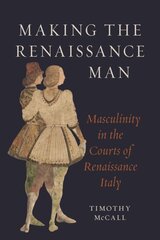 MAKING THE RENAISSANCE MAN

Masculinity in the Courts of Renaissance Italy

TIMOTHY McCALL